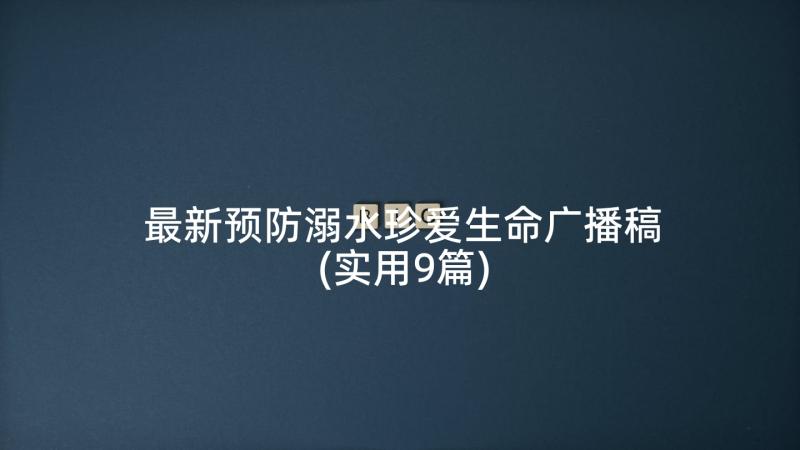 最新预防溺水珍爱生命广播稿
(实用9篇)